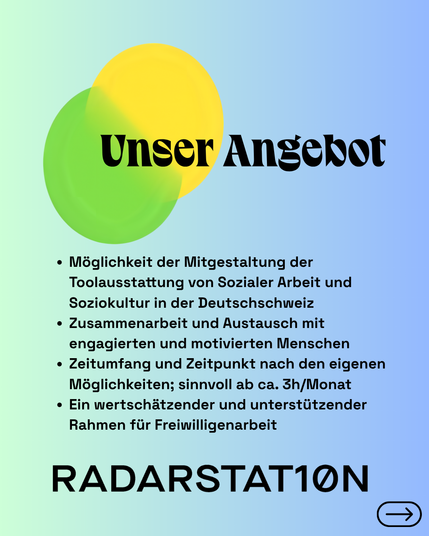 Unser Angebot

• Möglichkeit der Mitgestaltung der Toolausstattung von Sozialer Arbeit und Soziokultur in der Deutschschweiz
• Zusammenarbeit und Austausch mit engagierten und motivierten Menschen
• Zeitumfang und Zeitpunkt nach den eigenen Möglichkeiten; sinnvoll ab ca. 3h/Monat
• Ein wertschätzender und unterstützender Rahmen für Freiwilligenarbeit

RADARSTAT1ØN

→